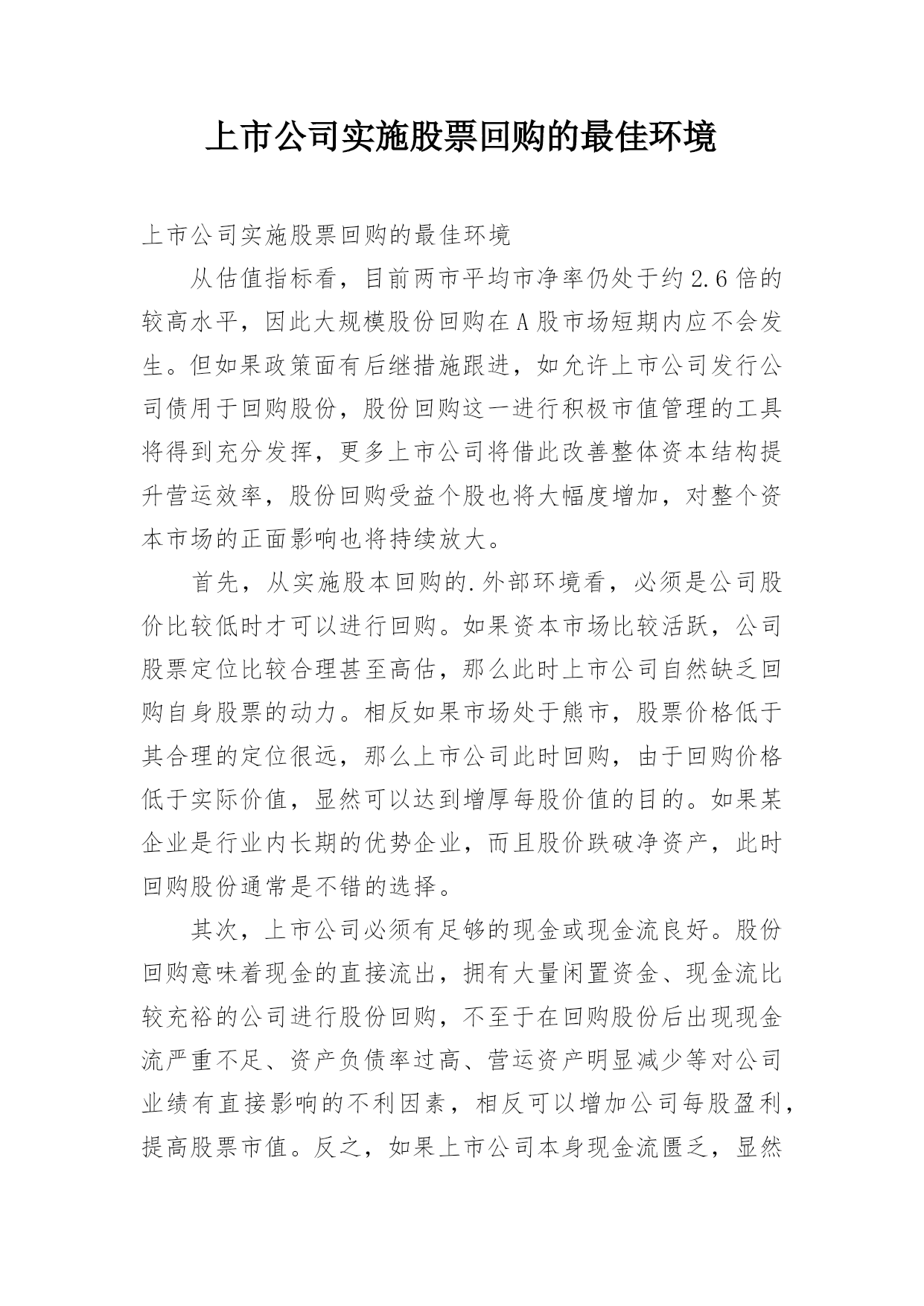 上市公司实施股票回购的最佳环境

上市公司实施股票回购的最佳环境

从估值指标看，目前两市平均市净率仍处于约2.6倍的较高水平，因此大规模股份回购在A股市场短期内应不会发生。但如果政策面有后继措施跟进，如允许上市公司发行公司债用于回购股份，股份回购这一进行积极市值管理的工具将得到充分发挥，更多上市公司将借此改善整体资本结构提升营运效率，股份回购受益个股也将大幅度增加，对整个资本市场的正面影响也将持续放大。

首先，从实施股本回购的.外部环境看，必须是公司股价比较低时才可以进行回购。如果资本市场比较活跃，公司股票定位比较合理甚至高估，那么此时上市公司自然缺乏回购自身股票的动力。相反如果市场处于熊市，股票价格低于其合理的定位很远，那么上市公司此时回购，由于回购价格低于实际价值，显然可以达到增厚每股价值的目的。如果某企业是行业内长期的优势企业，而且股价跌破净资产，此时回购股份通常是不错的选择。

其次，上市公司必须有足够的现金或现金流良好。股份回购意味着现金的直接流出，拥有大量闲置资金、现金流比较充裕的公司进行股份回购，不至于在回购股份后出现现金流严重不足、资产负债率过高、营运资产明显减少等对公司业绩有直接影响的不利因素，相反可以增加公司每股盈利，提高股票市值。反之，如果上市公司本身现金流匮乏，显然